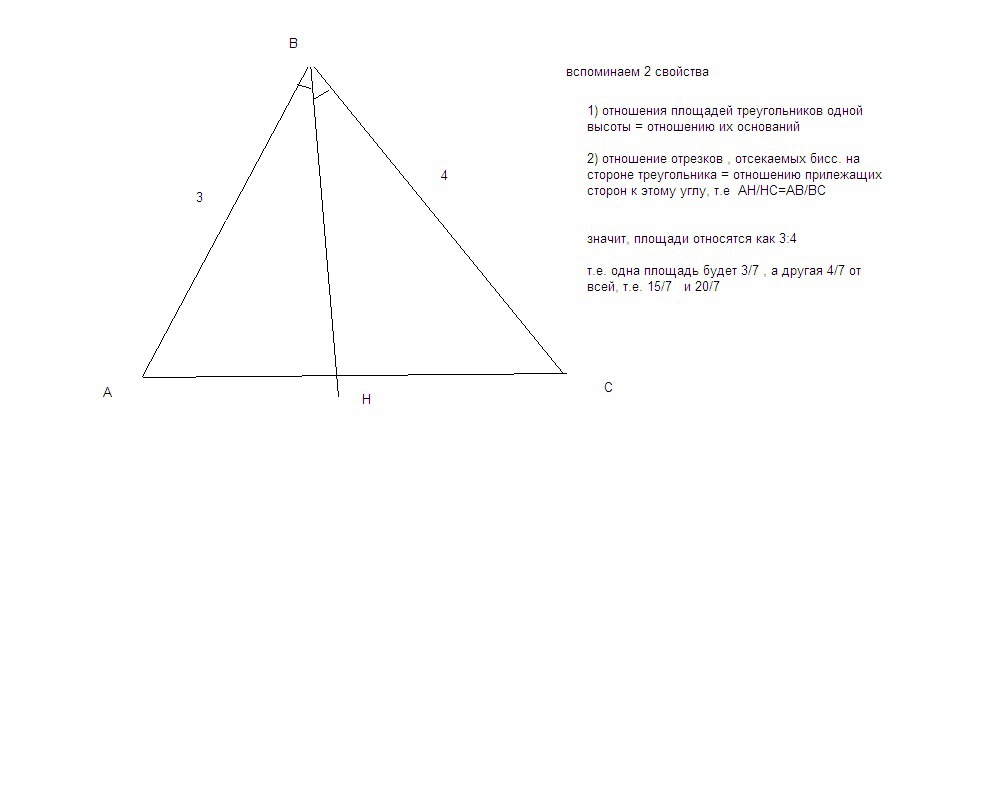 B

3

4

A

H

C

вспоминаем 2 свойства

1) отношения площадей треугольников одной высоты = отношению их оснований

2) отношение отрезков , отсекаемых бисс. на стороне треугольника = отношению прилежащих сторон к этому углу, т.е AH/HC=AB/BC

значит, площади относятся как 3:4

т.е. одна площадь будет 3/7 , а другая 4/7 от всей, т.е. 15/7 и 20/7